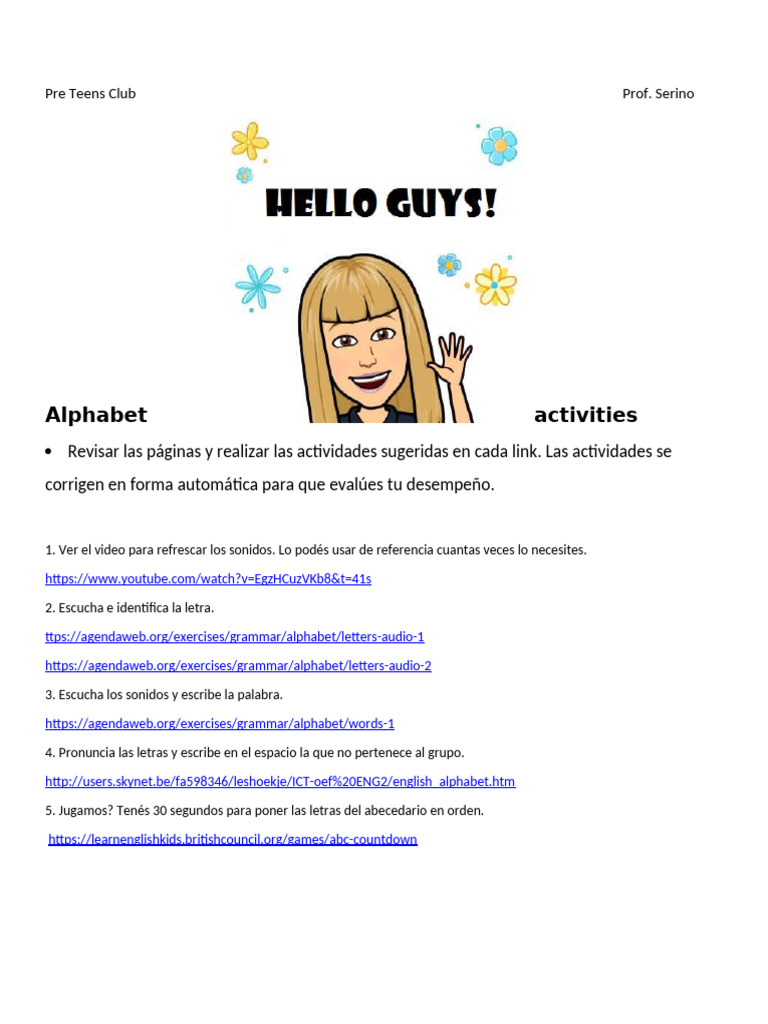 Pre Teens Club

Prof. Serino

HELLO GUYS!

Alphabet activities

• Revisar las páginas y realizar las actividades sugeridas en cada link. Las actividades se corrigen en forma automática para que evalúes tu desempeño.

1. Ver el video para refrescar los sonidos. Lo podés usar de referencia cuantas veces lo necesites.

https://www.youtube.com/watch?v=EgzHCuzVKb8&t=41s

2. Escucha e identifica la letra.

ttps://agendaweb.org/exercises/grammar/alphabet/letters-audio-1

https://agendaweb.org/exercises/grammar/alphabet/letters-audio-2

3. Escucha los sonidos y escribe la palabra.

https://agendaweb.org/exercises/grammar/alphabet/words-1

4. Pronuncia las letras y escribe en el espacio la que no pertenece al grupo.

http://users.skynet.be/fa598346/leshoekje/ICT-oef%20ENG2/english_alphabet.htm

5. Jugamos? Tenés 30 segundos para poner las letras del abecedario en orden.

https://learnenglishkids.britishcouncil.org/games/abc-countdown